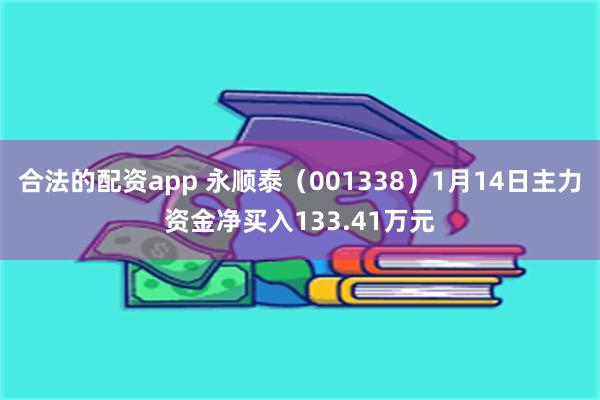 合法的配资app 永顺泰（001338）1月14日主力资金净买入133.41万元